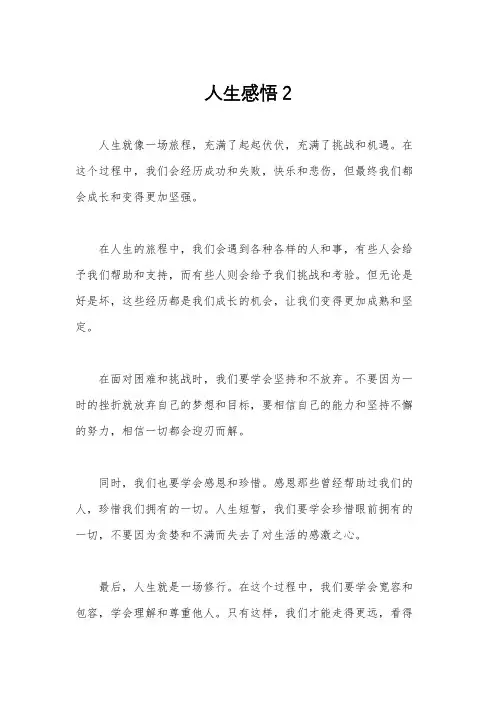 人生感悟 2

人生就像一场旅程，充满了起起伏伏，充满了挑战和机遇。在这个过程中，我们会经历成功和失败，快乐和悲伤，但最终我们都会成长和变得更加坚强。

在人生的旅程中，我们会遇到各种各样的人和事，有些人会给予我们帮助和支持，而有些人则会给予我们挑战和考验。但无论是好是坏，这些经历都是我们成长的机会，让我们变得更加成熟和坚定。

在面对困难和挑战时，我们要学会坚持和不放弃。不要因为一时的挫折就放弃自己的梦想和目标，要相信自己的能力和坚持不懈的努力，相信一切都会迎刃而解。

同时，我们也要学会感恩和珍惜。感恩那些曾经帮助过我们的人，珍惜我们拥有的一切。人生短暂，我们要学会珍惜眼前拥有的一切，不要因为贪婪和不满而失去了对生活的感激之心。

最后，人生就是一场修行。在这个过程中，我们要学会宽容和包容，学会理解和尊重他人。只有这样，我们才能走得更远，看得